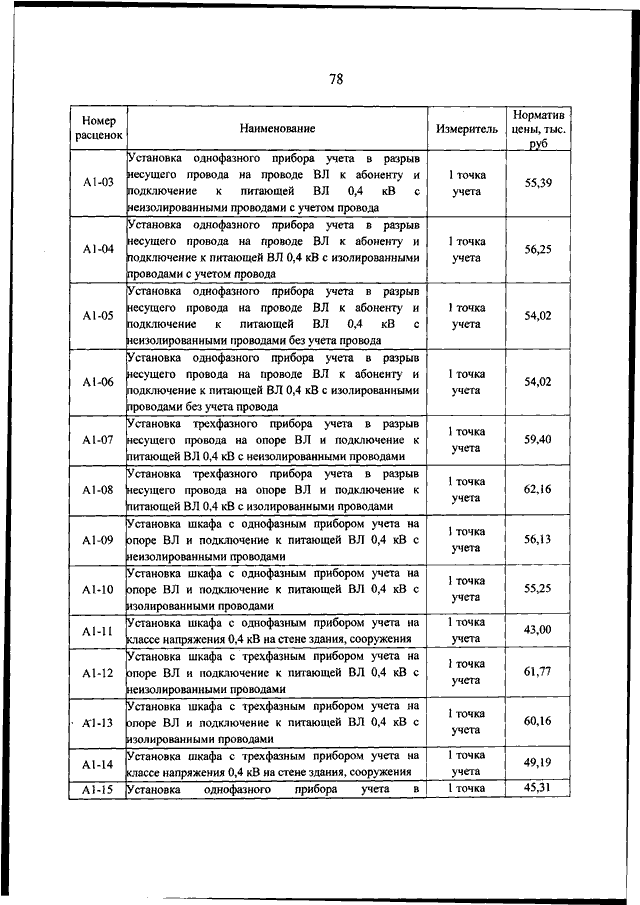 78

| Номер расценок | Наименование | Измеритель | Норматив цены, тыс. руб |
|---|---|---|---|
| А1-03 | Установка однофазного прибора учета в разрыв несущего провода на проводе ВЛ к абоненту и подключение к питающей ВЛ 0,4 кВ с неизолированными проводами с учетом провода | 1 точка учета | 55,39 |
| А1-04 | Установка однофазного прибора учета в разрыв несущего провода на проводе ВЛ к абоненту и подключение к питающей ВЛ 0,4 кВ с изолированными проводами с учетом провода | 1 точка учета | 56,25 |
| А1-05 | Установка однофазного прибора учета в разрыв несущего провода на проводе ВЛ к абоненту и подключение к питающей ВЛ 0,4 кВ с неизолированными проводами без учета провода | 1 точка учета | 54,02 |
| А1-06 | Установка однофазного прибора учета в разрыв несущего провода на проводе ВЛ к абоненту и подключение к питающей ВЛ 0,4 кВ с изолированными проводами без учета провода | 1 точка учета | 54,02 |
| А1-07 | Установка трехфазного прибора учета в разрыв несущего провода на опоре ВЛ и подключение к питающей ВЛ 0,4 кВ с неизолированными проводами | 1 точка учета | 59,40 |
| А1-08 | Установка трехфазного прибора учета в разрыв несущего провода на опоре ВЛ и подключение к питающей ВЛ 0,4 кВ с изолированными проводами | 1 точка учета | 62,16 |
| А1-09 | Установка шкафа с однофазным прибором учета на опоре ВЛ и подключение к питающей ВЛ 0,4 кВ с неизолированными проводами | 1 точка учета | 56,13 |
| А1-10 | Установка шкафа с однофазным прибором учета на опоре ВЛ и подключение к питающей ВЛ 0,4 кВ с изолированными проводами | 1 точка учета | 55,25 |
| А1-11 | Установка шкафа с однофазным прибором учета на классе напряжения 0,4 кВ на стене здания, сооружения | 1 точка учета | 43,00 |
| А1-12 | Установка шкафа с трехфазным прибором учета на опоре ВЛ и подключение к питающей ВЛ 0,4 кВ с неизолированными проводами | 1 точка учета | 61,77 |
| А1-13 | Установка шкафа с трехфазным прибором учета на опоре ВЛ и подключение к питающей ВЛ 0,4 кВ с изолированными проводами | 1 точка учета | 60,16 |
| А1-14 | Установка шкафа с трехфазным прибором учета на классе напряжения 0,4 кВ на стене здания, сооружения | 1 точка учета | 49,19 |
| А1-15 | Установка однофазного прибора учета в | 1 точка | 45,31 |